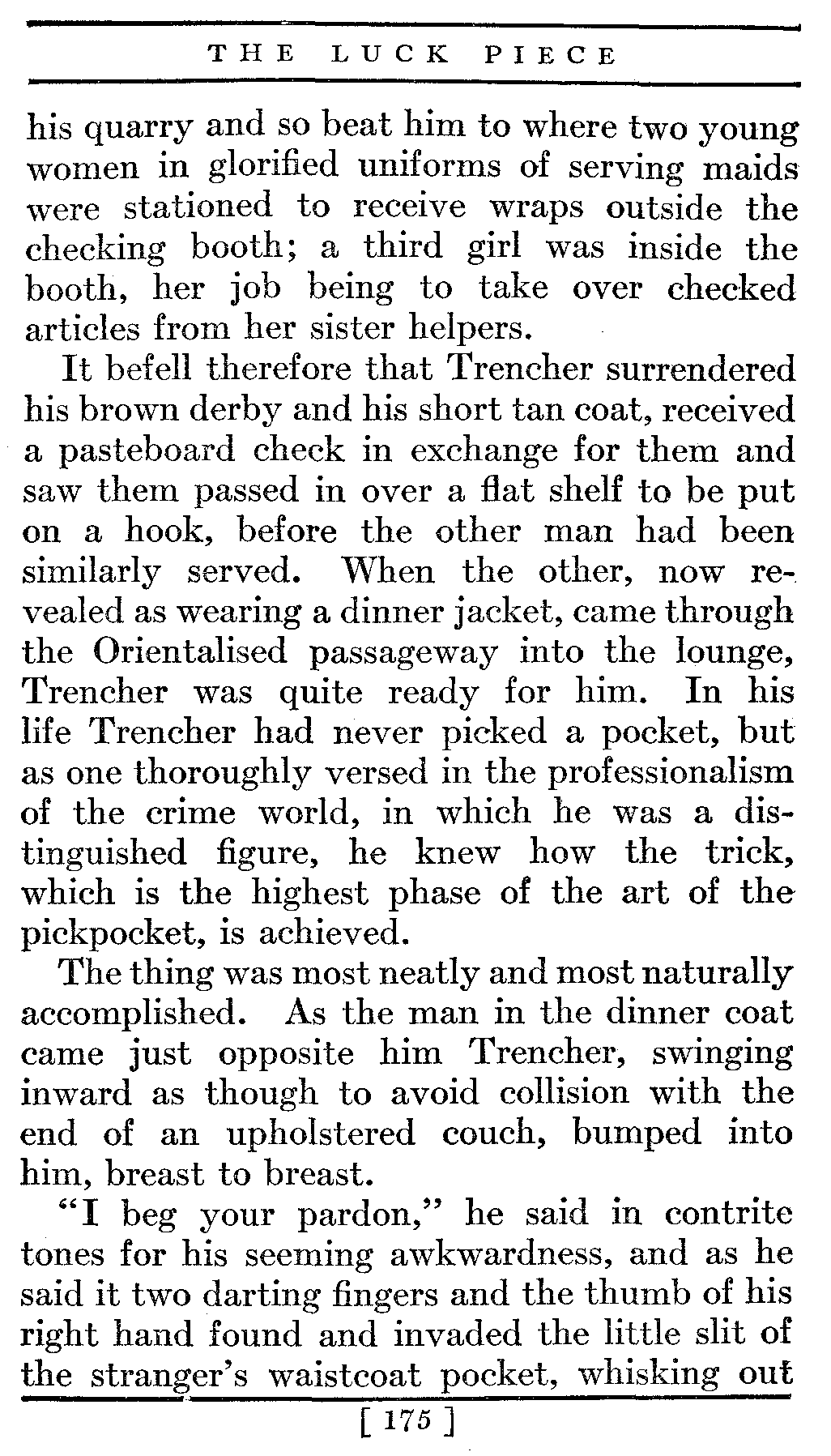 THE LUCK PIECE

his quarry and so beat him to where two young women in glorified uniforms of serving maids were stationed to receive wraps outside the checking booth; a third girl was inside the booth, her job being to take over checked articles from her sister helpers.

It befell therefore that Trencher surrendered his brown derby and his short tan coat, received a pasteboard check in exchange for them and saw them passed in over a flat shelf to be put on a hook, before the other man had been similarly served. When the other, now revealed as wearing a dinner jacket, came through the Orientalised passageway into the lounge, Trencher was quite ready for him. In his life Trencher had never picked a pocket, but as one thoroughly versed in the professionalism of the crime world, in which he was a distinguished figure, he knew how the trick, which is the highest phase of the art of the pickpocket, is achieved.

The thing was most neatly and most naturally accomplished. As the man in the dinner coat came just opposite him Trencher, swinging inward as though to avoid collision with the end of an upholstered couch, bumped into him, breast to breast.

"I beg your pardon," he said in contrite tones for his seeming awkwardness, and as he said it two darting fingers and the thumb of his right hand found and invaded the little slit of the stranger's waistcoat pocket, whisking out

[ 175 ]